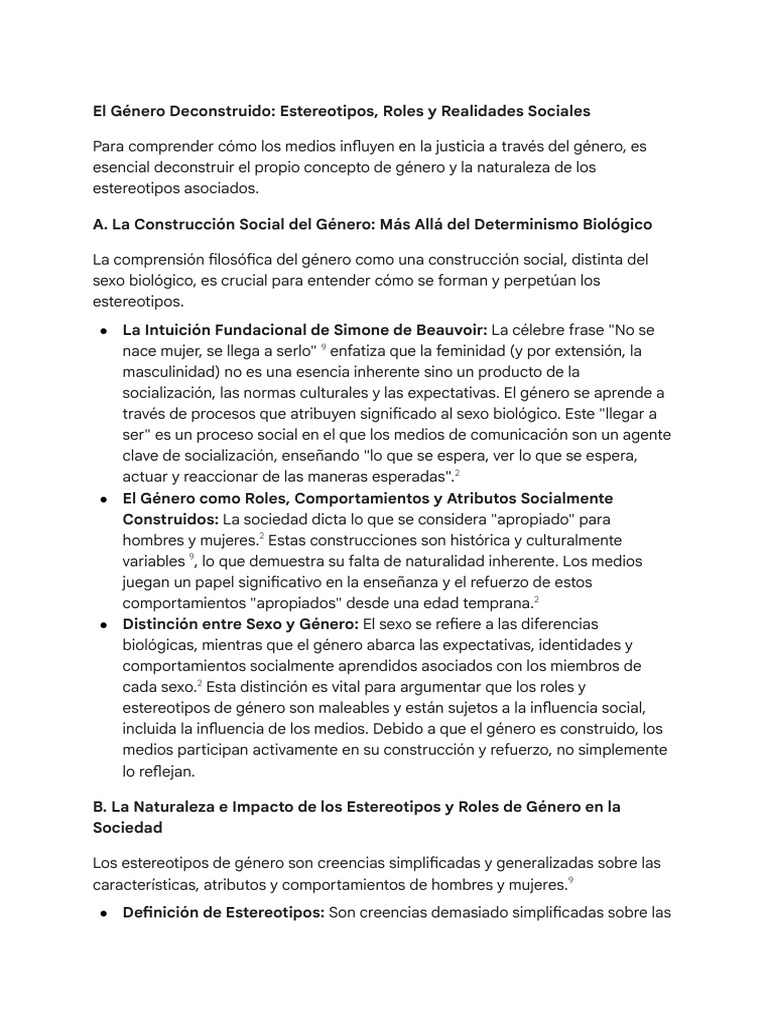 El Género Deconstruido: Estereotipos, Roles y Realidades Sociales

Para comprender cómo los medios influyen en la justicia a través del género, es esencial deconstruir el propio concepto de género y la naturaleza de los estereotipos asociados.

A. La Construcción Social del Género: Más Allá del Determinismo Biológico

La comprensión filosófica del género como una construcción social, distinta del sexo biológico, es crucial para entender cómo se forman y perpetúan los estereotipos.

• La Intuición Fundacional de Simone de Beauvoir: La célebre frase "No se nace mujer, se llega a serlo" $^{9}$ enfatiza que la feminidad (y por extensión, la masculinidad) no es una esencia inherente sino un producto de la socialización, las normas culturales y las expectativas. El género se aprende a través de procesos que atribuyen significado al sexo biológico. Este "llegar a ser" es un proceso social en el que los medios de comunicación son un agente clave de socialización, enseñando "lo que se espera, ver lo que se espera, actuar y reaccionar de las maneras esperadas".$^{2}$
• El Género como Roles, Comportamientos y Atributos Socialmente Construidos: La sociedad dicta lo que se considera "apropiado" para hombres y mujeres.$^{2}$ Estas construcciones son histórica y culturalmente variables $^{9}$, lo que demuestra su falta de naturalidad inherente. Los medios juegan un papel significativo en la enseñanza y el refuerzo de estos comportamientos "apropiados" desde una edad temprana.$^{2}$
• Distinción entre Sexo y Género: El sexo se refiere a las diferencias biológicas, mientras que el género abarca las expectativas, identidades y comportamientos socialmente aprendidos asociados con los miembros de cada sexo.$^{2}$ Esta distinción es vital para argumentar que los roles y estereotipos de género son maleables y están sujetos a la influencia social, incluida la influencia de los medios. Debido a que el género es construido, los medios participan activamente en su construcción y refuerzo, no simplemente lo reflejan.

B. La Naturaleza e Impacto de los Estereotipos y Roles de Género en la Sociedad

Los estereotipos de género son creencias simplificadas y generalizadas sobre las características, atributos y comportamientos de hombres y mujeres.$^{9}$

• Definición de Estereotipos: Son creencias demasiado simplificadas sobre las